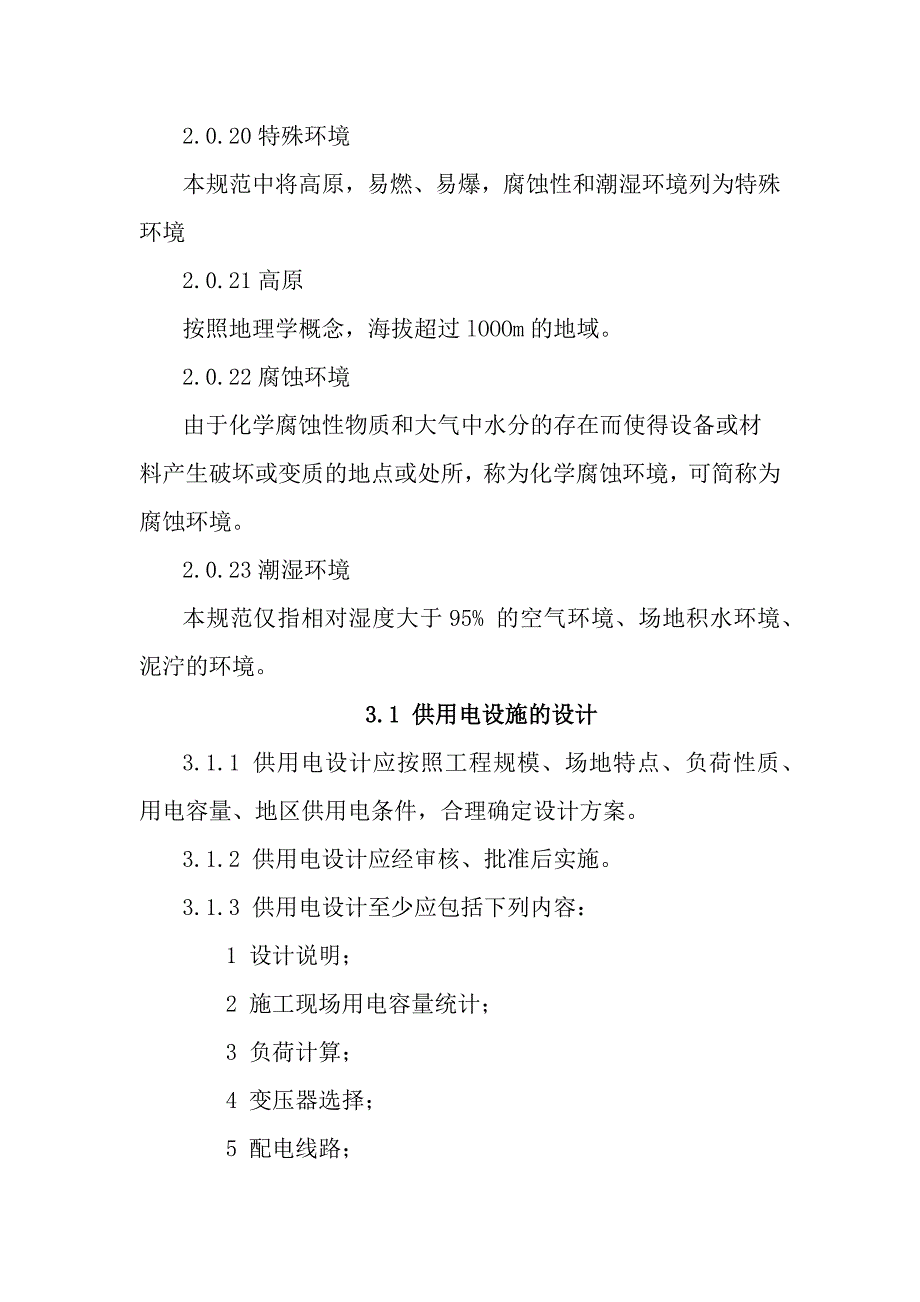 2.0.20 特殊环境

本规范中将高原，易燃、易爆，腐蚀性和潮湿环境列为特殊环境

2.0.21 高原

按照地理学概念，海拔超过 1000m 的地域。

2.0.22 腐蚀环境

由于化学腐蚀性物质和大气中水分的存在而使得设备或材料产生破坏或变质的地点或处所，称为化学腐蚀环境，可简称为腐蚀环境。

2.0.23 潮湿环境

本规范仅指相对湿度大于 95% 的空气环境、场地积水环境、泥泞的环境。

3.1 供用电设施的设计

3.1.1 供用电设计应按照工程规模、场地特点、负荷性质、用电容量、地区供用电条件，合理确定设计方案。

3.1.2 供用电设计应经审核、批准后实施。

3.1.3 供用电设计至少应包括下列内容：

1 设计说明；

2 施工现场用电容量统计；

3 负荷计算；

4 变压器选择；

5 配电线路；